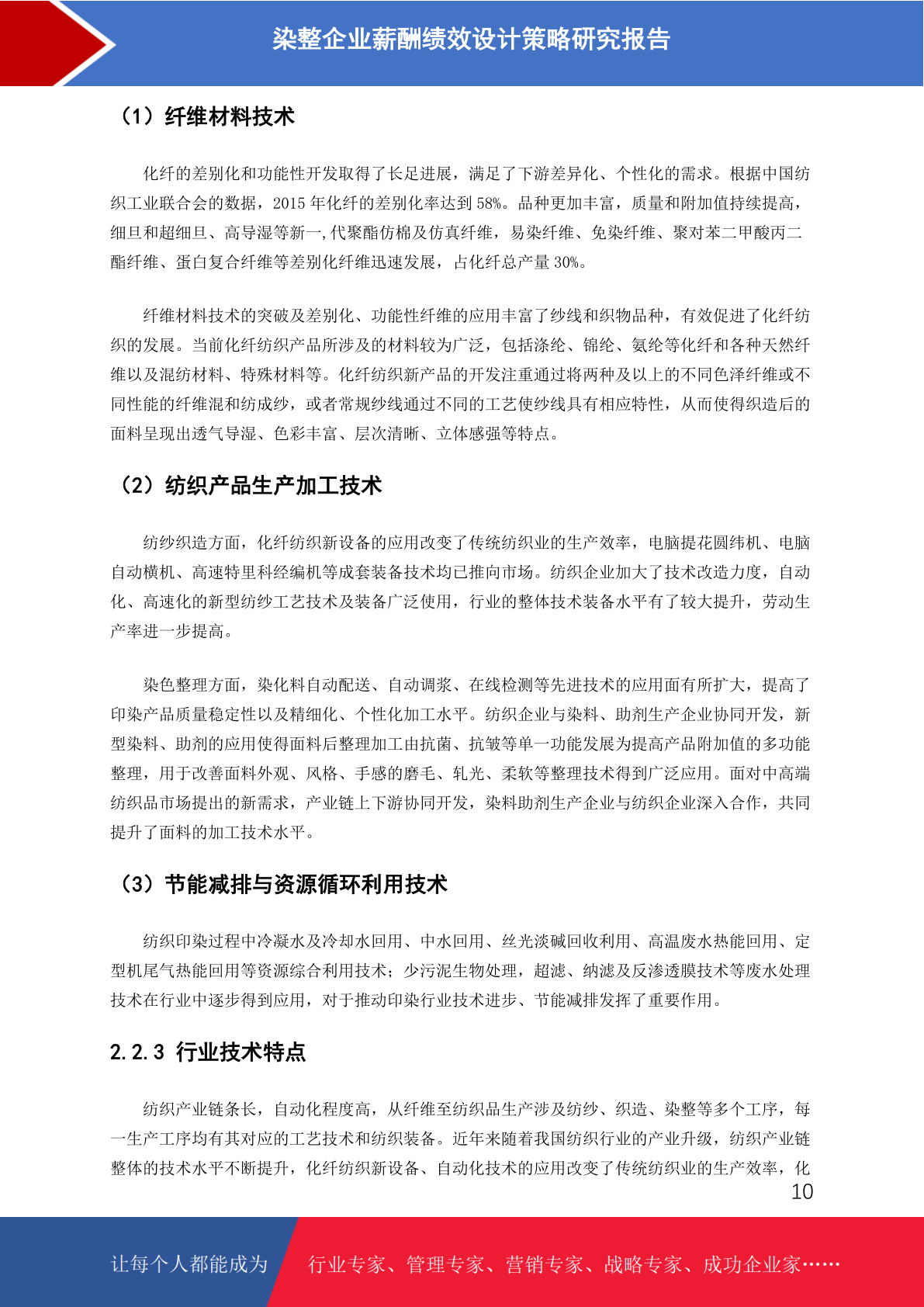 染整企业薪酬绩效设计策略研究报告

（1）纤维材料技术

化纤的差别化和功能性开发取得了长足进展，满足了下游差异化、个性化的需求。根据中国纺织工业联合会的数据，2015 年化纤的差别化率达到 58%。品种更加丰富，质量和附加值持续提高，细旦和超细旦、高导湿等新一,代聚酯仿棉及仿真纤维，易染纤维、免染纤维、聚对苯二甲酸丙二酯纤维、蛋白复合纤维等差别化纤维迅速发展，占化纤总产量 30%。

纤维材料技术的突破及差别化、功能性纤维的应用丰富了纱线和织物品种，有效促进了化纤纺织的发展。当前化纤纺织产品所涉及的材料较为广泛，包括涤纶、锦纶、氨纶等化纤和各种天然纤维以及混纺材料、特殊材料等。化纤纺织新产品的开发注重通过将两种及以上的不同色泽纤维或不同性能的纤维混和纺成纱，或者常规纱线通过不同的工艺使纱线具有相应特性，从而使得织造后的面料呈现出透气导湿、色彩丰富、层次清晰、立体感强等特点。

（2）纺织产品生产加工技术

纺纱织造方面，化纤纺织新设备的应用改变了传统纺织业的生产效率，电脑提花圆纬机、电脑自动横机、高速特里科经编机等成套装备技术均已推向市场。纺织企业加大了技术改造力度，自动化、高速化的新型纺纱工艺技术及装备广泛使用，行业的整体技术装备水平有了较大提升，劳动生产率进一步提高。

染色整理方面，染化料自动配送、自动调浆、在线检测等先进技术的应用面有所扩大，提高了印染产品质量稳定性以及精细化、个性化加工水平。纺织企业与染料、助剂生产企业协同开发，新型染料、助剂的应用使得面料后整理加工由抗菌、抗皱等单一功能发展为提高产品附加值的多功能整理，用于改善面料外观、风格、手感的磨毛、轧光、柔软等整理技术得到广泛应用。面对中高端纺织品市场提出的新需求，产业链上下游协同开发，染料助剂生产企业与纺织企业深入合作，共同提升了面料的加工技术水平。

（3）节能减排与资源循环利用技术

纺织印染过程中冷凝水及冷却水回用、中水回用、丝光淡碱回收利用、高温废水热能回用、定型机尾气热能回用等资源综合利用技术；少污泥生物处理，超滤、纳滤及反渗透膜技术等废水处理技术在行业中逐步得到应用，对于推动印染行业技术进步、节能减排发挥了重要作用。

2.2.3 行业技术特点

纺织产业链条长，自动化程度高，从纤维至纺织品生产涉及纺纱、织造、染整等多个工序，每一生产工序均有其对应的工艺技术和纺织装备。近年来随着我国纺织行业的产业升级，纺织产业链整体的技术水平不断提升，化纤纺织新设备、自动化技术的应用改变了传统纺织业的生产效率，化

10

让每个人都能成为 行业专家、管理专家、营销专家、战略专家、成功企业家……